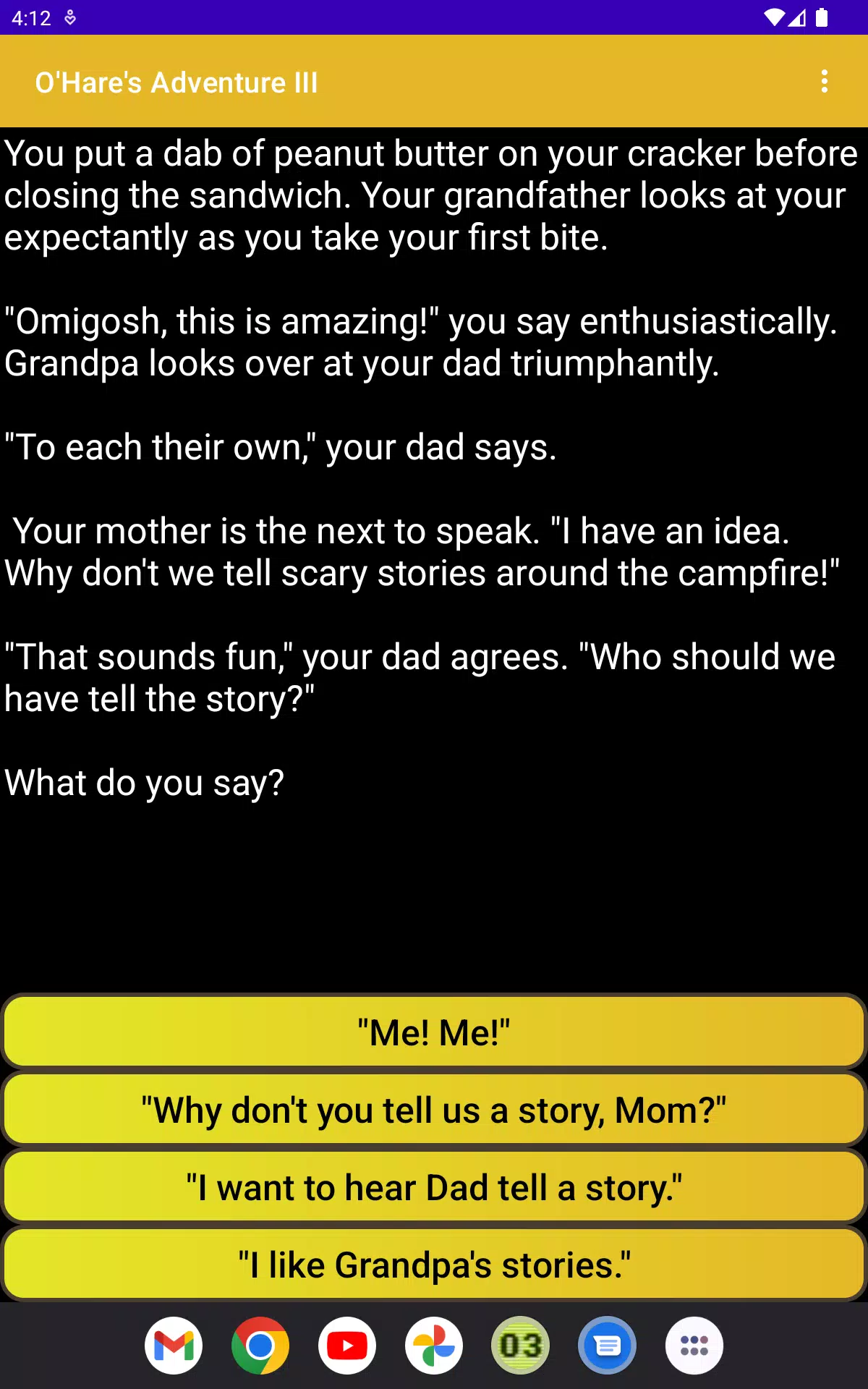 4:12

O'Hare's Adventure III

You put a dab of peanut butter on your cracker before closing the sandwich. Your grandfather looks at your expectantly as you take your first bite.

"Omigosh, this is amazing!" you say enthusiastically. Grandpa looks over at your dad triumphantly.

"To each their own," your dad says.

Your mother is the next to speak. "I have an idea. Why don't we tell scary stories around the campfire!"

"That sounds fun," your dad agrees. "Who should we have tell the story?"

What do you say?

"Me! Me!"

"Why don't you tell us a story, Mom?"

"I want to hear Dad tell a story."

"I like Grandpa's stories."

03